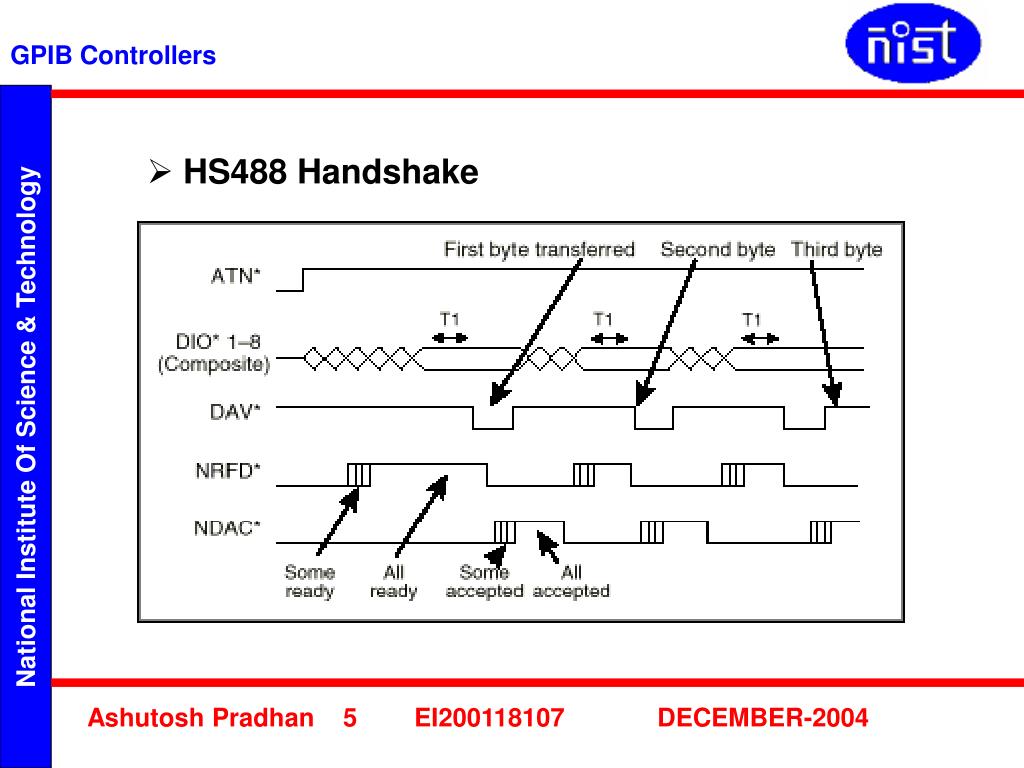 GPIB Controllers

nist

National Institute Of Science & Technology

➢ HS488 Handshake

First byte transferred
Second byte
Third byte

ATN*

DIO* 1–8 (Composite)

T1
T1
T1

DAV*

NRFD*

NDAC*

Some ready
All ready
Some accepted
All accepted

Ashutosh Pradhan 5 EI200118107 DECEMBER-2004